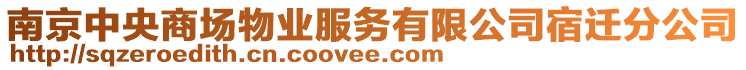 南京中央商场物业服务有限公司宿迁分公司
http://sqzeroedith.cn.coovee.com